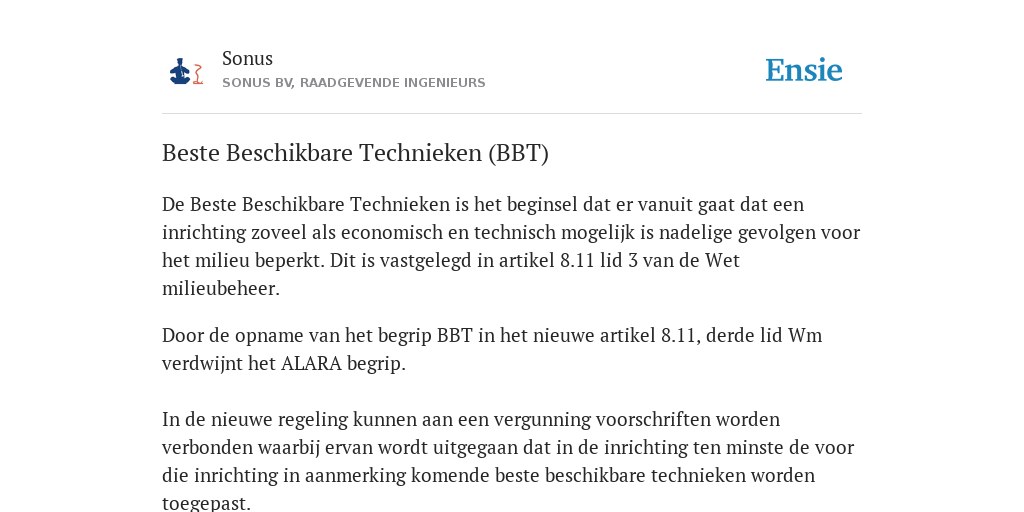 Sonus
SONUS BV, RAADGEVENDE INGENIEURS

Ensie

Beste Beschikbare Technieken (BBT)

De Beste Beschikbare Technieken is het beginsel dat er vanuit gaat dat een inrichting zoveel als economisch en technisch mogelijk is nadelige gevolgen voor het milieu beperkt. Dit is vastgelegd in artikel 8.11 lid 3 van de Wet milieubeheer.

Door de opname van het begrip BBT in het nieuwe artikel 8.11, derde lid Wm verdwijnt het ALARA begrip.

In de nieuwe regeling kunnen aan een vergunning voorschriften worden verbonden waarbij ervan wordt uitgegaan dat in de inrichting ten minste de voor die inrichting in aanmerking komende beste beschikbare technieken worden toegepast.